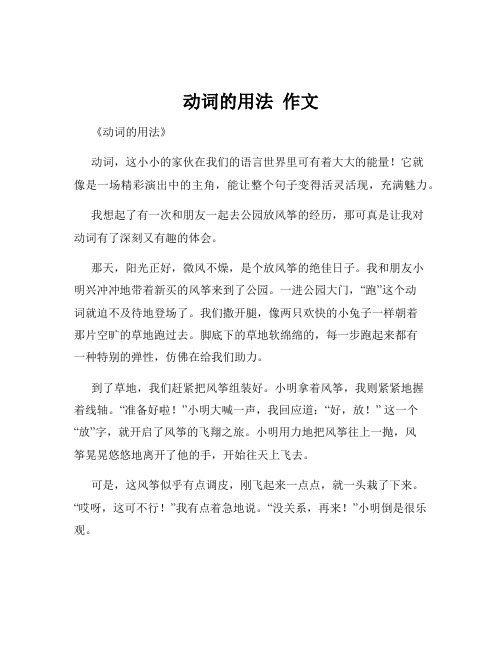 动词的用法 作文

《动词的用法》

动词，这小小的家伙在我们的语言世界里可有着大大的能量！它就像是一场精彩演出中的主角，能让整个句子变得活灵活现，充满魅力。

我想起了有一次和朋友一起去公园放风筝的经历，那可真是让我对动词有了深刻又有趣的体会。

那天，阳光正好，微风不燥，是个放风筝的绝佳日子。我和朋友小明兴冲冲地带着新买的风筝来到了公园。一进公园大门，“跑”这个动词就迫不及待地登场了。我们撒开腿，像两只欢快的小兔子一样朝着那片空旷的草地跑过去。脚底下的草地软绵绵的，每一步跑起来都有一种特别的弹性，仿佛在给我们助力。

到了草地，我们赶紧把风筝组装好。小明拿着风筝，我则紧紧地握着线轴。“准备好啦！”小明大喊一声，我回应道：“好，放！”这一个“放”字，就开启了风筝的飞翔之旅。小明用力地把风筝往上一抛，风筝晃晃悠悠地离开了他的手，开始往天上飞去。

可是，这风筝似乎有点调皮，刚飞起来一点点，就一头栽了下来。“哎呀，这可不行！”我有点着急地说。“没关系，再来！”小明倒是很乐观。